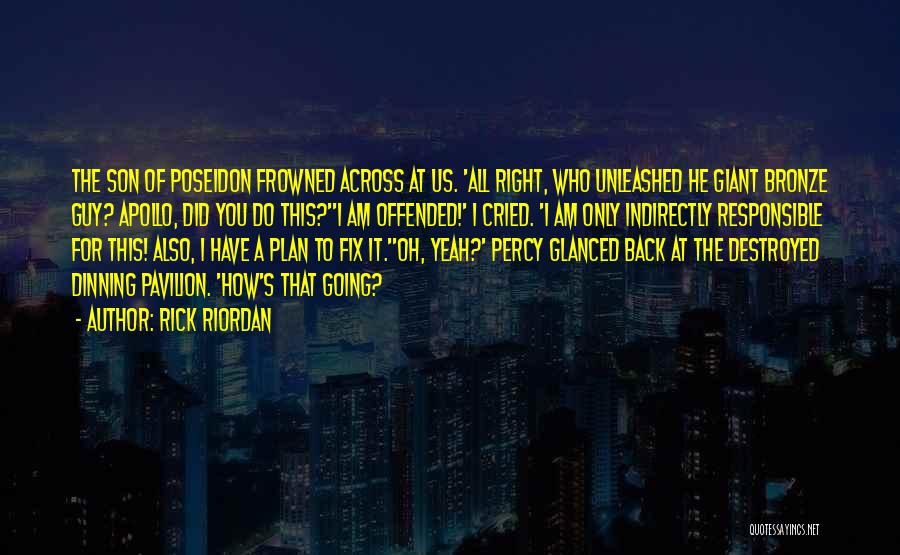 THE SON OF POSEIDON FROWNED ACROSS AT US. 'ALL RIGHT, WHO UNLEASHED HE GIANT BRONZE GUY? APOLLO, DID YOU DO THIS?''I AM OFFENDED!' I CRIED. 'I AM ONLY INDIRECTLY RESPONSIBLE FOR THIS! ALSO, I HAVE A PLAN TO FIX IT.''OH, YEAH?' PERCY GLANCED BACK AT THE DESTROYED DINNING PAVILION. 'HOW'S THAT GOING?

- AUTHOR: RICK RIORDAN

QUOTESSAYINGS.NET